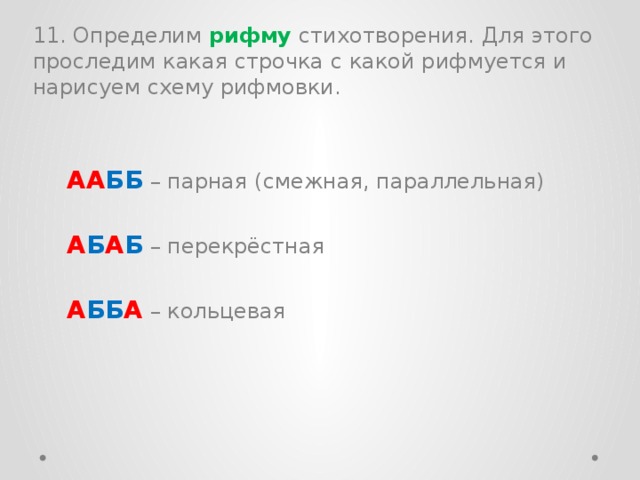 11. Определим рифму стихотворения. Для этого проследим какая строчка с какой рифмуется и нарисуем схему рифмовки.

ААББ – парная (смежная, параллельная)

АБАБ – перекрёстная

АББА – кольцевая